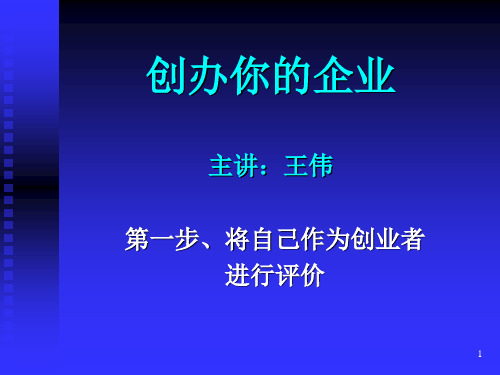 创办你的企业

主讲：王伟

第一步、将自己作为创业者进行评价

1